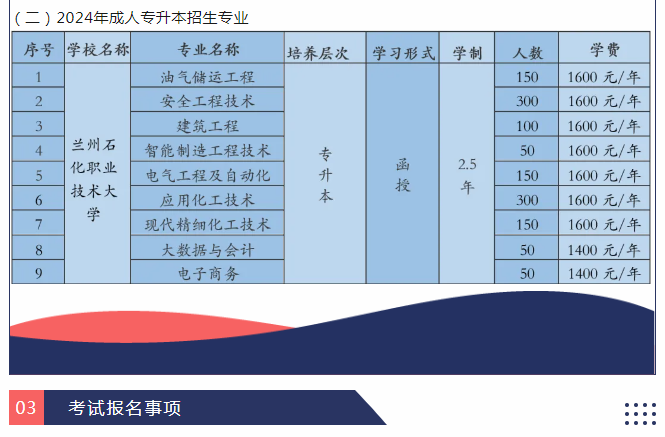 （二）2024年成人专升本招生专业

| 序号 | 学校名称 | 专业名称 | 培养层次 | 学习形式 | 学制 | 人数 | 学费 |
|---|---|---|---|---|---|---|---|
| 1 | 兰州石化职业技术大学 | 油气储运工程 | 专升本 | 函授 | 2.5年 | 150 | 1600 元/年 |
| 2 | | 安全工程技术 | | | | 300 | 1600 元/年 |
| 3 | | 建筑工程 | | | | 100 | 1600 元/年 |
| 4 | | 智能制造工程技术 | | | | 50 | 1600 元/年 |
| 5 | | 电气工程及自动化 | | | | 150 | 1600 元/年 |
| 6 | | 应用化工技术 | | | | 300 | 1600 元/年 |
| 7 | | 现代精细化工技术 | | | | 150 | 1600 元/年 |
| 8 | | 大数据与会计 | | | | 50 | 1400 元/年 |
| 9 | | 电子商务 | | | | 50 | 1400 元/年 |

03 考试报名事项